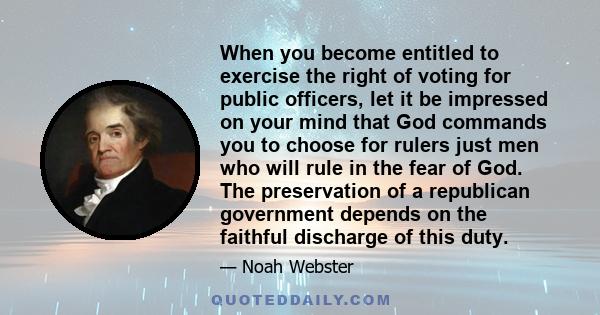 When you become entitled to exercise the right of voting for public officers, let it be impressed on your mind that God commands you to choose for rulers just men who will rule in the fear of God. The preservation of a republican government depends on the faithful discharge of this duty.

— Noah Webster

QUOTEDDAILY.COM